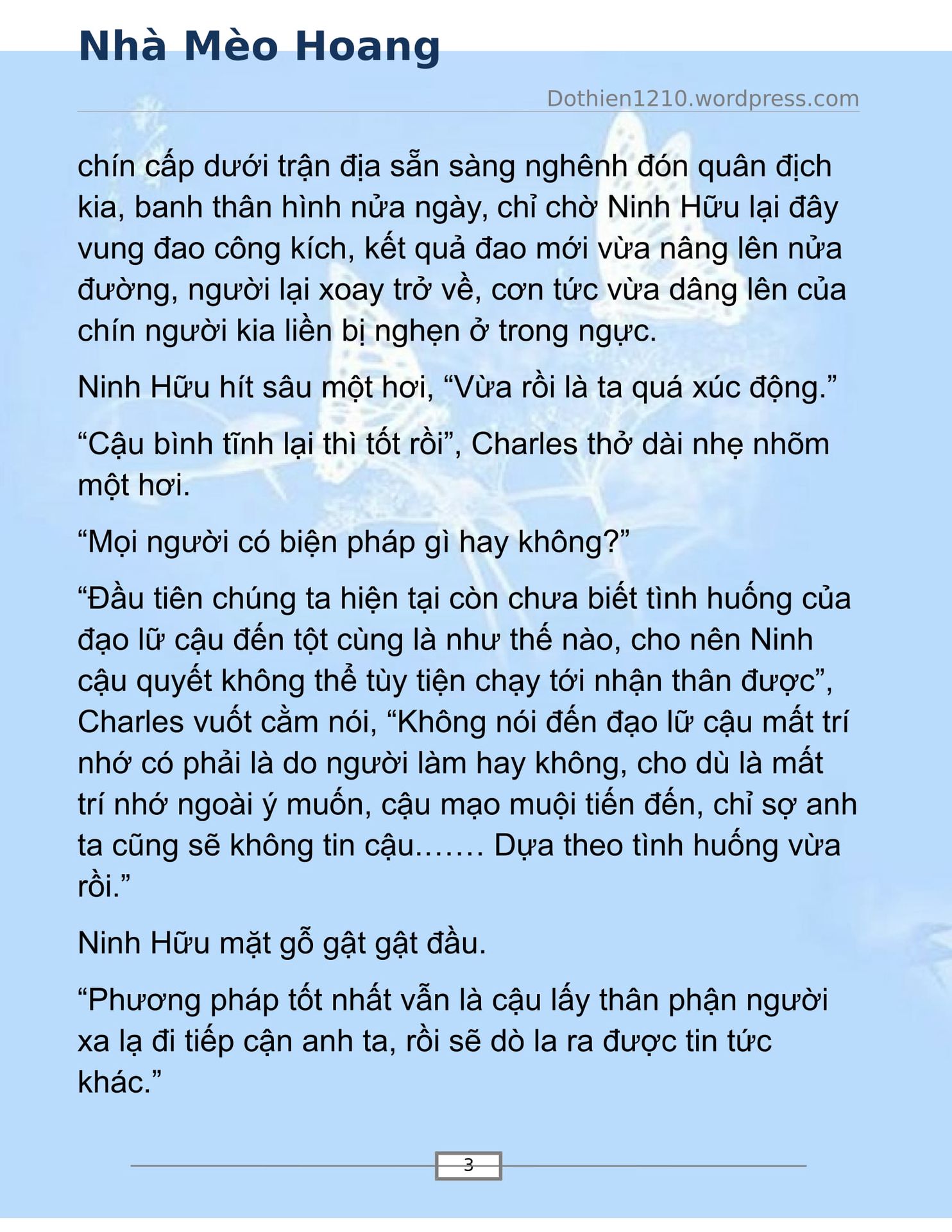 Nhà Mèo Hoang

Dothien1210.wordpress.com

chín cấp dưới trận địa sẵn sàng nghênh đón quân địch kia, banh thân hình nửa ngày, chỉ chờ Ninh Hữu lại đây vung đao công kích, kết quả đao mới vừa nâng lên nửa đường, người lại xoay trở về, cơn tức vừa dâng lên của chín người kia liền bị nghẹn ở trong ngực.

Ninh Hữu hít sâu một hơi, “Vừa rồi là ta quá xúc động.”

“Cậu bình tĩnh lại thì tốt rồi”, Charles thở dài nhẹ nhõm một hơi.

“Mọi người có biện pháp gì hay không?”

“Đầu tiên chúng ta hiện tại còn chưa biết tình huống của đạo lữ cậu đến tột cùng là như thế nào, cho nên Ninh cậu quyết không thể tùy tiện chạy tới nhận thân được”, Charles vuốt cằm nói, “Không nói đến đạo lữ cậu mất trí nhớ có phải là do người làm hay không, cho dù là mất trí nhớ ngoài ý muốn, cậu mạo muội tiến đến, chỉ sợ anh ta cũng sẽ không tin cậu……. Dựa theo tình huống vừa rồi.”

Ninh Hữu mặt gỗ gật gật đầu.

“Phương pháp tốt nhất vẫn là cậu lấy thân phận người xa lạ đi tiếp cận anh ta, rồi sẽ dò la ra được tin tức khác.”

3